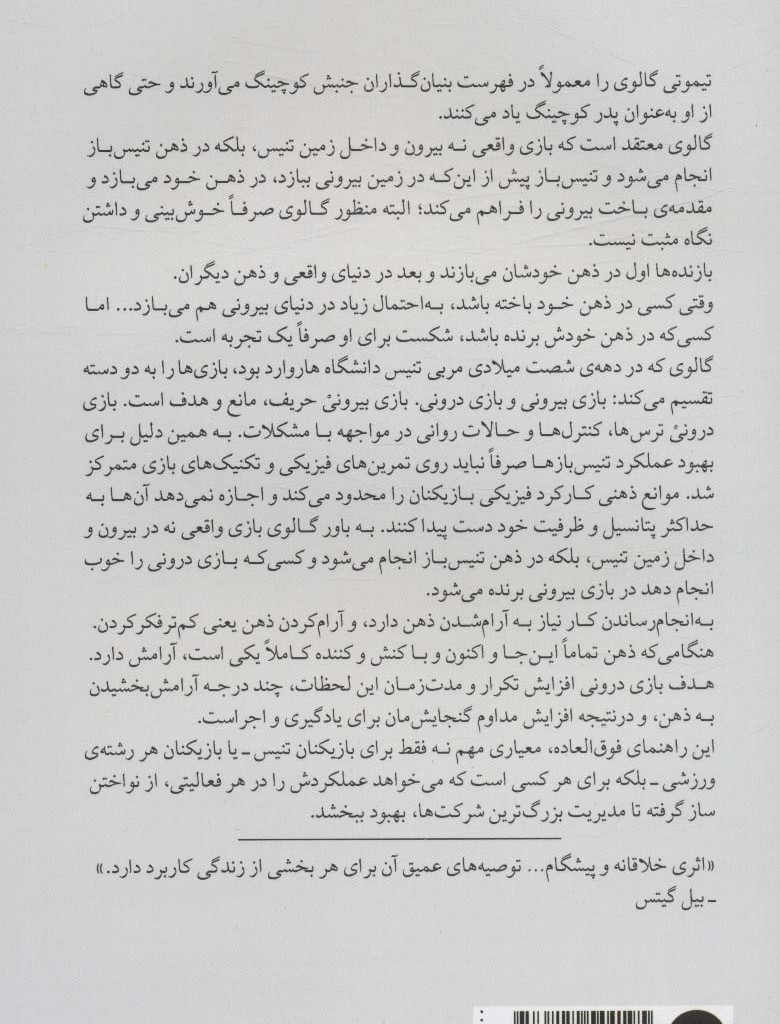 تیموتی گالوی را معمولاً در فهرست بنیان‌گذاران جنبش کوچینگ می‌آورند و حتی گاهی از او به‌عنوان پدر کوچینگ یاد می‌کنند.
گالوی معتقد است که بازی واقعی نه بیرون و داخل زمین تنیس، بلکه در ذهن تنیس‌باز انجام می‌شود و تنیس‌باز پیش از این‌که در زمین بیرونی ببازد، در ذهن خود می‌بازد و مقدمه‌ی باخت بیرونی را فراهم می‌کند؛ البته منظور گالوی صرفاً خوش‌بینی و داشتن نگاه مثبت نیست.
بازنده‌ها اول در ذهن خودشان می‌بازند و بعد در دنیای واقعی و ذهن دیگران.
وقتی کسی در ذهن خود باخته باشد، به‌احتمال زیاد در دنیای بیرونی هم می‌بازد... اما کسی‌که در ذهن خودش برنده باشد، شکست برای او صرفاً یک تجربه است.
گالوی که در دهه‌ی شصت میلادی مربی تنیس دانشگاه هاروارد بود، بازی‌ها را به دو دسته تقسیم می‌کند: بازی بیرونی و بازی درونی. بازی بیرونیْ حریف، مانع و هدف است. بازی درونیْ ترس‌ها، کنترل‌ها و حالات روانی در مواجهه با مشکلات. به همین دلیل برای بهبود عملکرد تنیس‌بازها صرفاً نباید روی تمرین‌های فیزیکی و تکنیک‌های بازی متمرکز شد. موانع ذهنی کارکرد فیزیکی بازیکنان را محدود می‌کند و اجازه نمی‌دهد آن‌ها به حداکثر پتانسیل و ظرفیت خود دست پیدا کنند. به باور گالوی بازی واقعی نه در بیرون و داخل زمین تنیس، بلکه در ذهن تنیس‌باز انجام می‌شود و کسی‌که بازی درونی را خوب انجام دهد در بازی بیرونی برنده می‌شود.
به‌انجام‌رساندن کار نیاز به آرام‌شدن ذهن دارد، و آرام‌کردن ذهن یعنی کم‌ترفکرکردن. هنگامی‌که ذهن تماماً این‌جا و اکنون و با کنش و کننده کاملاً یکی است، آرامش دارد. هدف بازی درونی افزایش تکرار و مدت‌زمان این لحظات، چند درجه آرامش‌بخشیدن به ذهن، و درنتیجه افزایش مداوم گنجایش‌مان برای یادگیری و اجراست.
این راهنمای فوق‌العاده، معیاری مهم نه فقط برای بازیکنان تنیس ـ یا بازیکنان هر رشته‌ی ورزشی ـ بلکه برای هر کسی است که می‌خواهد عملکردش را در هر فعالیتی، از نواختن ساز گرفته تا مدیریت بزرگ‌ترین شرکت‌ها، بهبود ببخشد.

«اثری خلاقانه و پیشگام... توصیه‌های عمیق آن برای هر بخشی از زندگی کاربرد دارد.»
ـ بیل گیتس